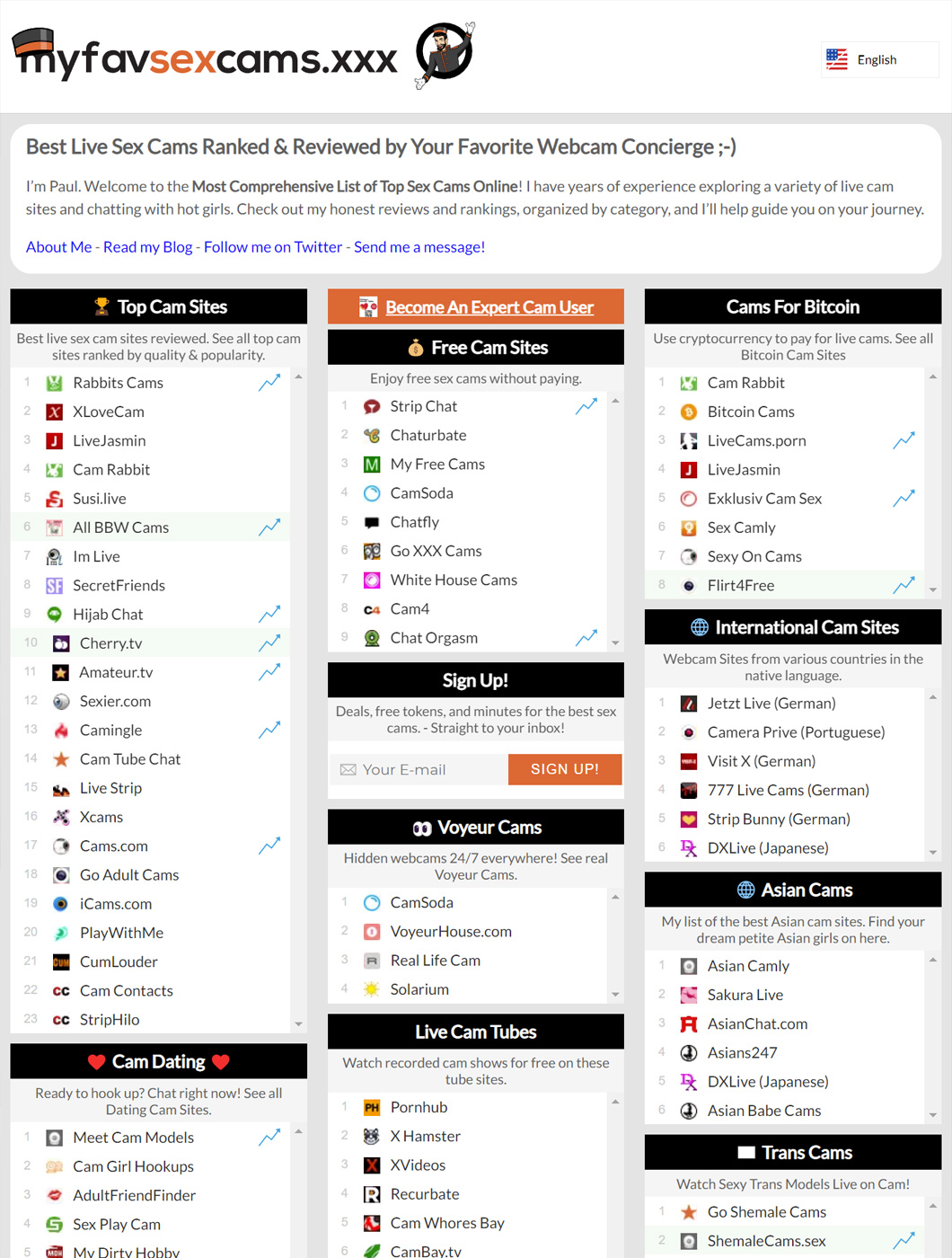 myfavsexcams.xxx

English

Best Live Sex Cams Ranked & Reviewed by Your Favorite Webcam Concierge ;-)

I'm Paul. Welcome to the Most Comprehensive List of Top Sex Cams Online! I have years of experience exploring a variety of live cam sites and chatting with hot girls. Check out my honest reviews and rankings, organized by category, and I'll help guide you on your journey.

About Me - Read my Blog - Follow me on Twitter - Send me a message!

Top Cam Sites

Best live sex cam sites reviewed. See all top cam sites ranked by quality & popularity.

1 Rabbits Cams
2 XLoveCam
3 LiveJasmin
4 Cam Rabbit
5 Susi.live
6 All BBW Cams
7 Im Live
8 SecretFriends
9 Hijab Chat
10 Cherry.tv
11 Amateur.tv
12 Sexier.com
13 Camingle
14 Cam Tube Chat
15 Live Strip
16 Xcams
17 Cams.com
18 Go Adult Cams
19 iCams.com
20 PlayWithMe
21 CumLouder
22 Cam Contacts
23 StripHilo

Cam Dating

Ready to hook up? Chat right now! See all Dating Cam Sites.

1 Meet Cam Models
2 Cam Girl Hookups
3 AdultFriendFinder
4 Sex Play Cam
5 My Dirty Hobby

Become An Expert Cam User

Free Cam Sites

Enjoy free sex cams without paying.

1 Strip Chat
2 Chaturbate
3 My Free Cams
4 CamSoda
5 Chatfly
6 Go XXX Cams
7 White House Cams
8 Cam4
9 Chat Orgasm

Sign Up!

Deals, free tokens, and minutes for the best sex cams. - Straight to your inbox!

Your E-mail SIGN UP!

Voyeur Cams

Hidden webcams 24/7 everywhere! See real Voyeur Cams.

1 CamSoda
2 VoyeurHouse.com
3 Real Life Cam
4 Solarium

Live Cam Tubes

Watch recorded cam shows for free on these tube sites.

1 Pornhub
2 X Hamster
3 XVideos
4 Recurbate
5 Cam Whores Bay
6 CamBay.tv

Cams For Bitcoin

Use cryptocurrency to pay for live cams. See all Bitcoin Cam Sites

1 Cam Rabbit
2 Bitcoin Cams
3 LiveCams.porn
4 LiveJasmin
5 Exklusiv Cam Sex
6 Sex Camly
7 Sexy On Cams
8 Flirt4Free

International Cam Sites

Webcam Sites from various countries in the native language.

1 Jetzt Live (German)
2 Camera Prive (Portuguese)
3 Visit X (German)
4 777 Live Cams (German)
5 Strip Bunny (German)
6 DXLive (Japanese)

Asian Cams

My list of the best Asian cam sites. Find your dream petite Asian girls on here.

1 Asian Camly
2 Sakura Live
3 AsianChat.com
4 Asians247
5 DXLive (Japanese)
6 Asian Babe Cams

Trans Cams

Watch Sexy Trans Models Live on Cam!

1 Go Shemale Cams
2 ShemaleCams.sex